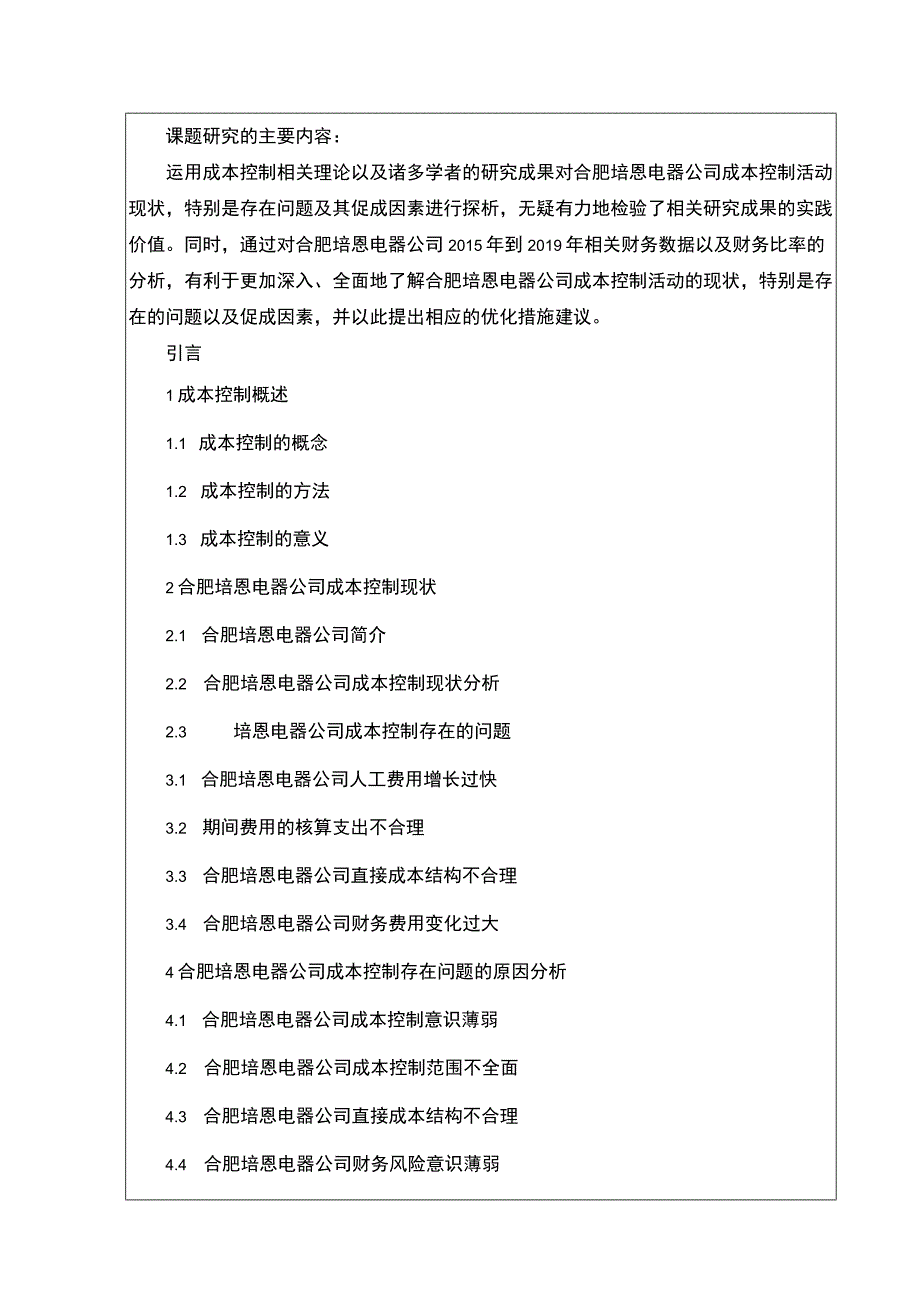 课题研究的主要内容：

运用成本控制相关理论以及诸多学者的研究成果对合肥培恩电器公司成本控制活动现状，特别是存在问题及其促成因素进行探析，无疑有力地检验了相关研究成果的实践价值。同时，通过对合肥培恩电器公司 2015 年到 2019 年相关财务数据以及财务比率的分析，有利于更加深入、全面地了解合肥培恩电器公司成本控制活动的现状，特别是存在的问题以及促成因素，并以此提出相应的优化措施建议。

引言

1 成本控制概述

1.1 成本控制的概念

1.2 成本控制的方法

1.3 成本控制的意义

2 合肥培恩电器公司成本控制现状

2.1 合肥培恩电器公司简介

2.2 合肥培恩电器公司成本控制现状分析

2.3 培恩电器公司成本控制存在的问题

3.1 合肥培恩电器公司人工费用增长过快

3.2 期间费用的核算支出不合理

3.3 合肥培恩电器公司直接成本结构不合理

3.4 合肥培恩电器公司财务费用变化过大

4 合肥培恩电器公司成本控制存在问题的原因分析

4.1 合肥培恩电器公司成本控制意识薄弱

4.2 合肥培恩电器公司成本控制范围不全面

4.3 合肥培恩电器公司直接成本结构不合理

4.4 合肥培恩电器公司财务风险意识薄弱